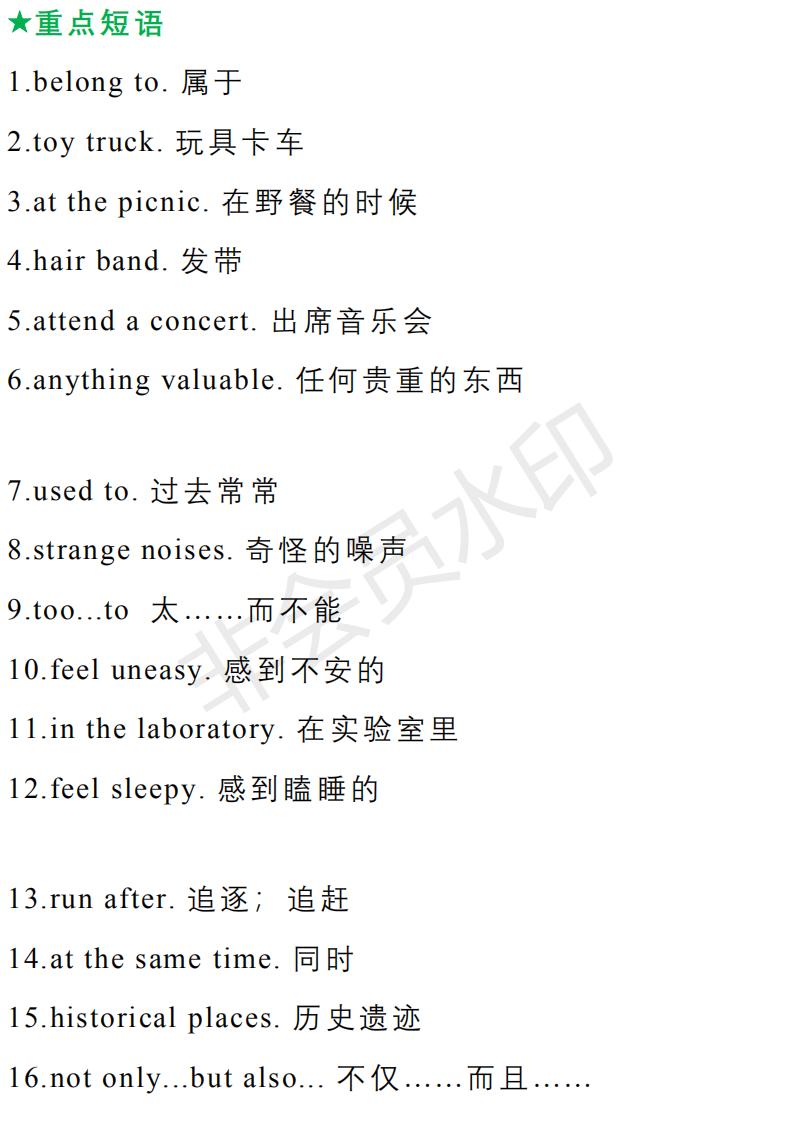 ★重点短语

1.belong to. 属于

2.toy truck. 玩具卡车

3.at the picnic. 在野餐的时候

4.hair band. 发带

5.attend a concert. 出席音乐会

6.anything valuable. 任何贵重的东西

7.used to. 过去常常

8.strange noises. 奇怪的噪声

9.too...to 太……而不能

10.feel uneasy. 感到不安的

11.in the laboratory. 在实验室里

12.feel sleepy. 感到瞌睡的

13.run after. 追逐；追赶

14.at the same time. 同时

15.historical places. 历史遗迹

16.not only...but also... 不仅……而且……

非会员水印